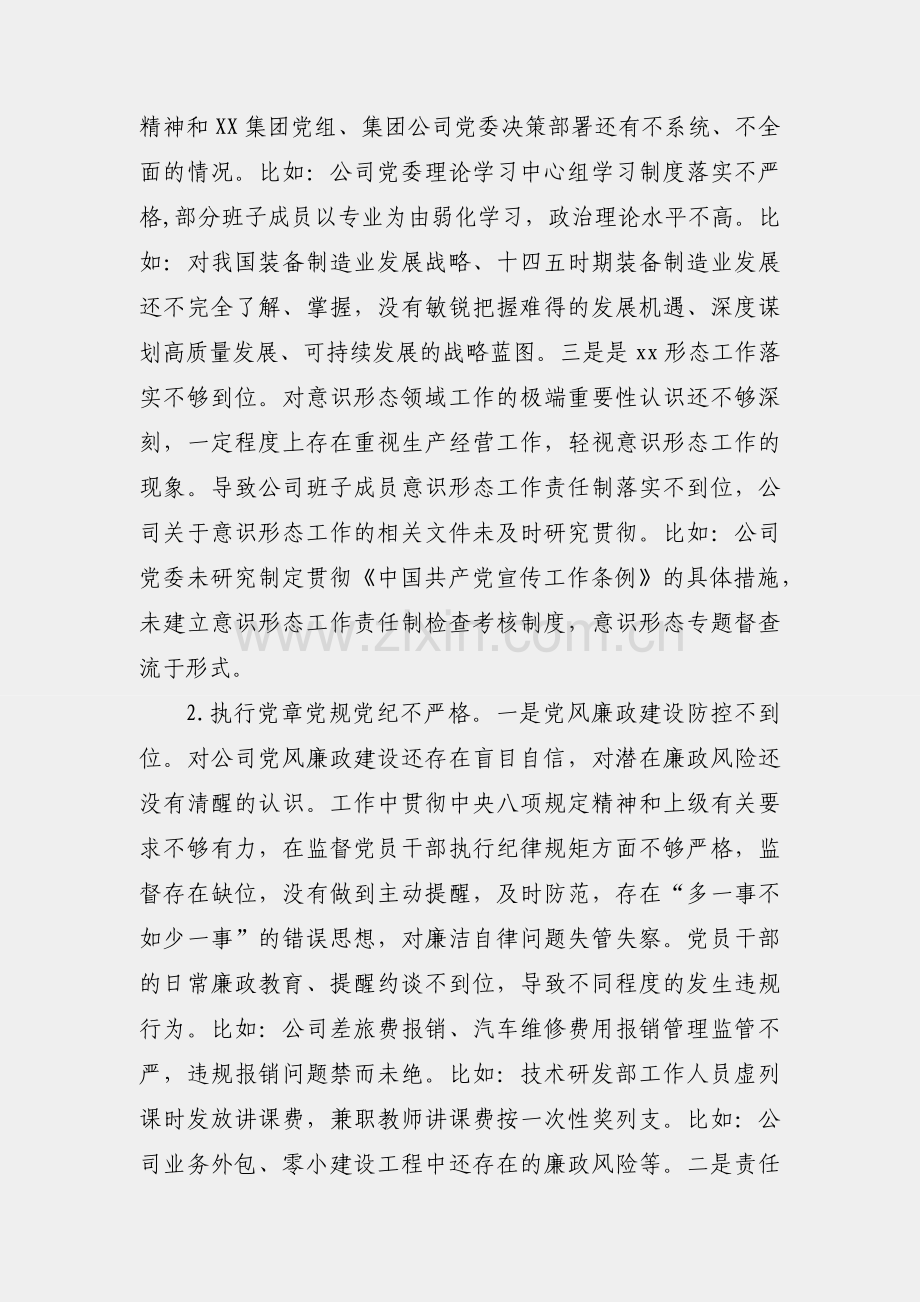 精神和XX集团党组、集团公司党委决策部署还有不系统、不全面的情况。比如：公司党委理论学习中心组学习制度落实不严格,部分班子成员以专业为由弱化学习，政治理论水平不高。比如：对我国装备制造业发展战略、十四五时期装备制造业发展还不完全了解、掌握，没有敏锐把握难得的发展机遇、深度谋划高质量发展、可持续发展的战略蓝图。三是是xx形态工作落实不够到位。对意识形态领域工作的极端重要性认识还不够深刻，一定程度上存在重视生产经营工作，轻视意识形态工作的现象。导致公司班子成员意识形态工作责任制落实不到位，公司关于意识形态工作的相关文件未及时研究贯彻。比如：公司党委未研究制定贯彻《中国共产党宣传工作条例》的具体措施，未建立意识形态工作责任制检查考核制度，意识形态专题督查流于形式。

2.执行党章党规党纪不严格。一是党风廉政建设防控不到位。对公司党风廉政建设还存在盲目自信，对潜在廉政风险还没有清醒的认识。工作中贯彻中央八项规定精神和上级有关要求不够有力，在监督党员干部执行纪律规矩方面不够严格，监督存在缺位，没有做到主动提醒，及时防范，存在“多一事不如少一事”的错误思想，对廉洁自律问题失管失察。党员干部的日常廉政教育、提醒约谈不到位，导致不同程度的发生违规行为。比如：公司差旅费报销、汽车维修费用报销管理监管不严，违规报销问题禁而未绝。比如：技术研发部工作人员虚列课时发放讲课费，兼职教师讲课费按一次性奖列支。比如：公司业务外包、零小建设工程中还存在的廉政风险等。二是责任

www.zixin.com.cn